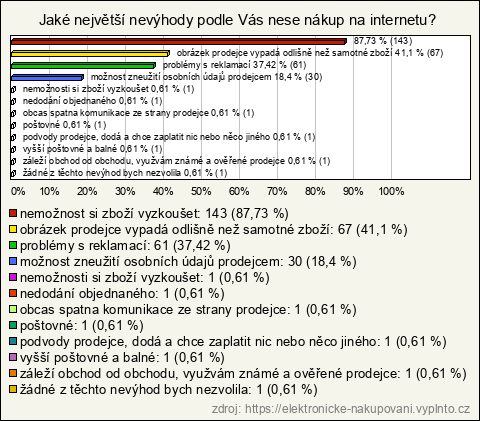 Jaké největší nevýhody podle Vás nese nákup na internetu?

87,73 % (143)
obrázek prodejce vypadá odlišně než samotné zboží 41,1 % (67)
problémy s reklamací 37,42 % (61)
možnost zneužití osobních údajů prodejcem 18,4 % (30)
nemožnosti si zboží vyzkoušet 0,61 % (1)
nedodání objednaného 0,61 % (1)
obcas spatna komunikace ze strany prodejce 0,61 % (1)
poštovné 0,61 % (1)
podvody prodejce, dodá a chce zaplatit nic nebo něco jiného 0,61 % (1)
vyšší poštovné a balné 0,61 % (1)
záleží obchod od obchodu, využvám známé a ověřené prodejce 0,61 % (1)
žádné z těchto nevýhod bych nezvolila 0,61 % (1)

0% 10% 20% 30% 40% 50% 60% 70% 80% 90% 100%

nemožnost si zboží vyzkoušet: 143 (87,73 %)
obrázek prodejce vypadá odlišně než samotné zboží: 67 (41,1 %)
problémy s reklamací: 61 (37,42 %)
možnost zneužití osobních údajů prodejcem: 30 (18,4 %)
nemožnosti si zboží vyzkoušet: 1 (0,61 %)
nedodání objednaného: 1 (0,61 %)
obcas spatna komunikace ze strany prodejce: 1 (0,61 %)
poštovné: 1 (0,61 %)
podvody prodejce, dodá a chce zaplatit nic nebo něco jiného: 1 (0,61 %)
vyšší poštovné a balné: 1 (0,61 %)
záleží obchod od obchodu, využvám známé a ověřené prodejce: 1 (0,61 %)
žádné z těchto nevýhod bych nezvolila: 1 (0,61 %)

zdroj: https://elektronicke-nakupovani.vyplnto.cz